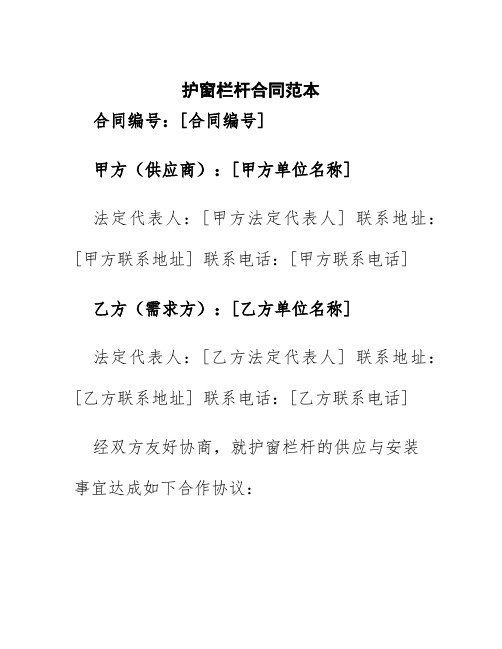 护窗栏杆合同范本

合同编号：[合同编号]

甲方（供应商）：[甲方单位名称]

法定代表人：[甲方法定代表人] 联系地址：[甲方联系地址] 联系电话：[甲方联系电话]

乙方（需求方）：[乙方单位名称]

法定代表人：[乙方法定代表人] 联系地址：[乙方联系地址] 联系电话：[乙方联系电话]

经双方友好协商，就护窗栏杆的供应与安装事宜达成如下合作协议：